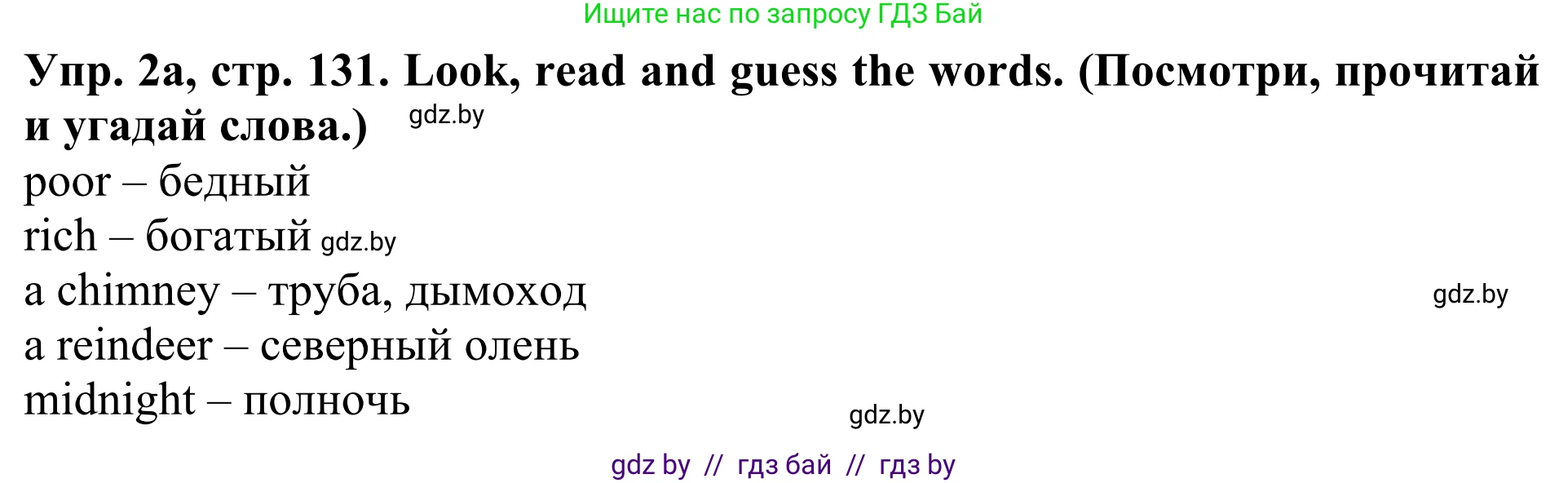 Ищите нас по запросу ГДЗ Бай

Упр. 2а, стр. 131. Look, read and guess the words. (Посмотри, прочитай и угадай слова.) gdz.by

poor – бедный
rich – богатый gdz.by
a chimney – труба, дымоход gdz.by
a reindeer – северный олень
midnight – полночь

gdz.by

gdz by // гдз бай // гдз by